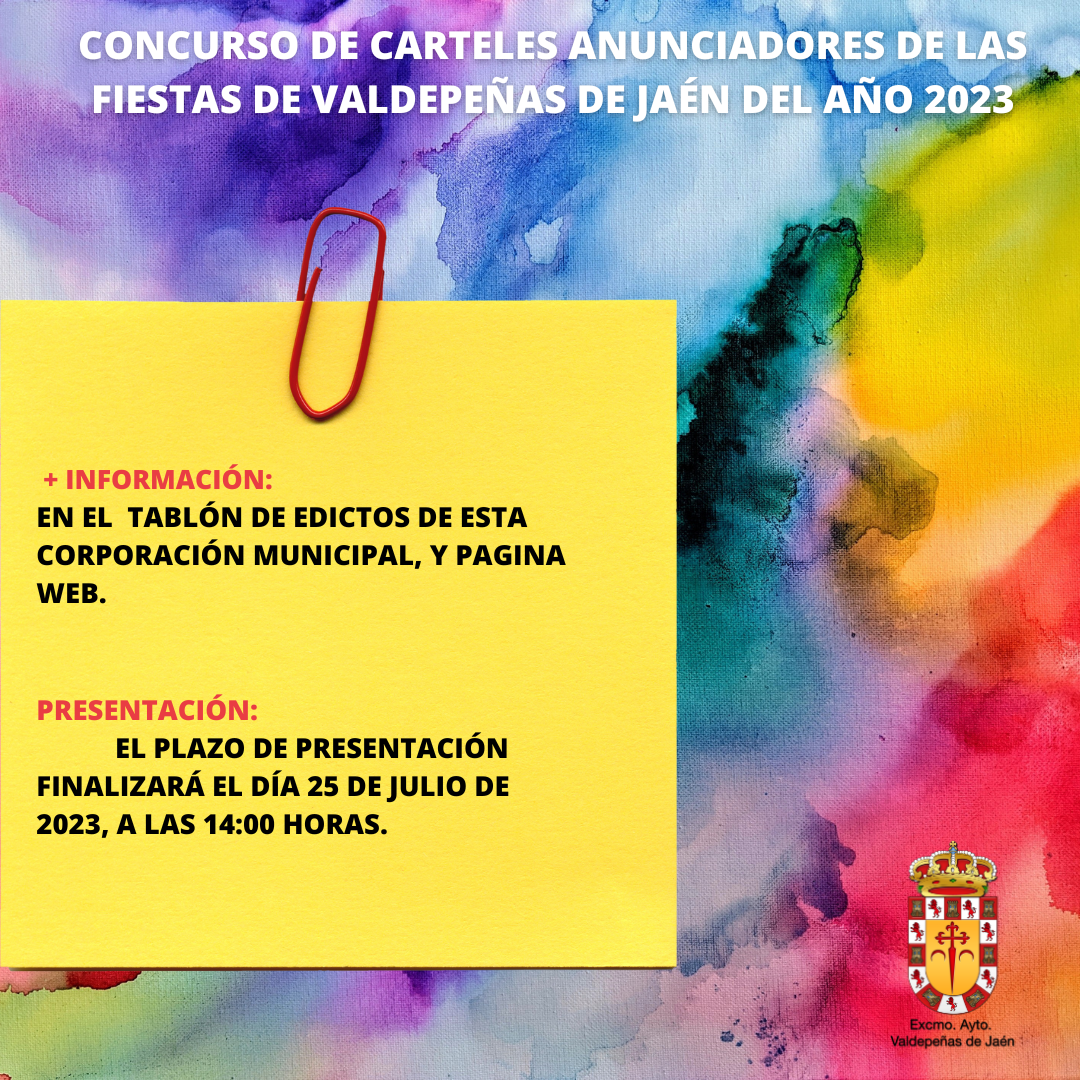 CONCURSO DE CARTELES ANUNCIADORES DE LAS FIESTAS DE VALDEPEÑAS DE JAÉN DEL AÑO 2023

+ INFORMACIÓN:
EN EL TABLÓN DE EDICTOS DE ESTA CORPORACIÓN MUNICIPAL, Y PAGINA WEB.

PRESENTACIÓN:
EL PLAZO DE PRESENTACIÓN FINALIZARÁ EL DÍA 25 DE JULIO DE 2023, A LAS 14:00 HORAS.

Excmo. Ayto.
Valdepeñas de Jaén